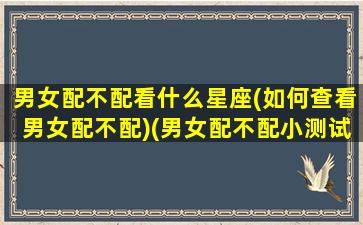 男女配不配看什么星座(如何查看男女配不配)(男女配不配小测试